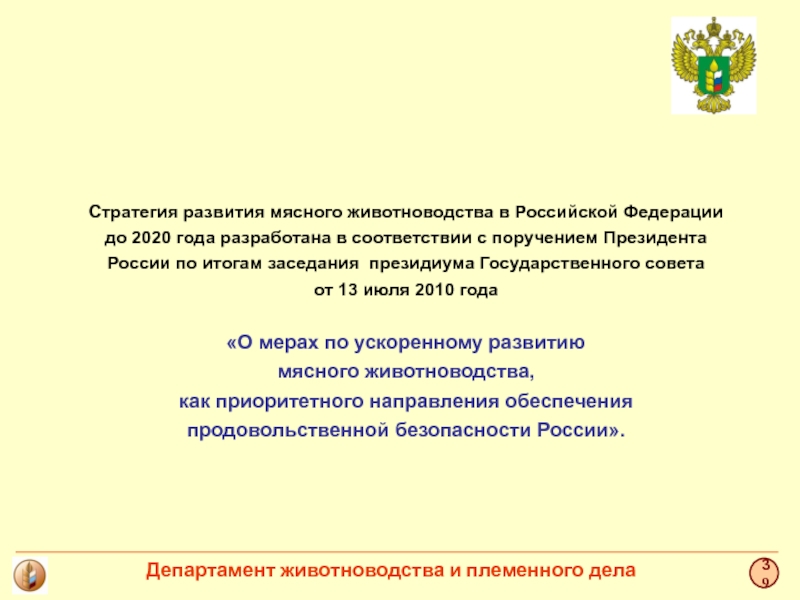 Стратегия развития мясного животноводства в Российской Федерации до 2020 года разработана в соответствии с поручением Президента России по итогам заседания президиума Государственного совета от 13 июля 2010 года

«О мерах по ускоренному развитию мясного животноводства, как приоритетного направления обеспечения продовольственной безопасности России».

Департамент животноводства и племенного дела

39